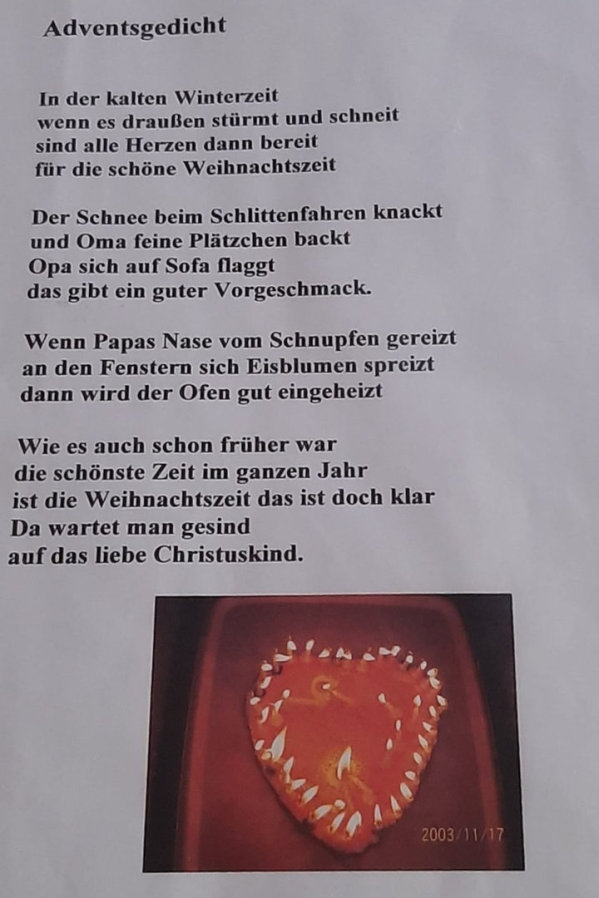 Adventsgedicht

In der kalten Winterzeit
wenn es draußen stürmt und schneit
sind alle Herzen dann bereit
für die schöne Weihnachtszeit

Der Schnee beim Schlittenfahren knackt
und Oma feine Plätzchen backt
Opa sich auf Sofa flaggt
das gibt ein guter Vorgeschmack.

Wenn Papas Nase vom Schnupfen gereizt
an den Fenstern sich Eisblumen spreizt
dann wird der Ofen gut eingeheizt

Wie es auch schon früher war
die schönste Zeit im ganzen Jahr
ist die Weihnachtszeit das ist doch klar
Da wartet man gesind
auf das liebe Christuskind.

2003/11/17